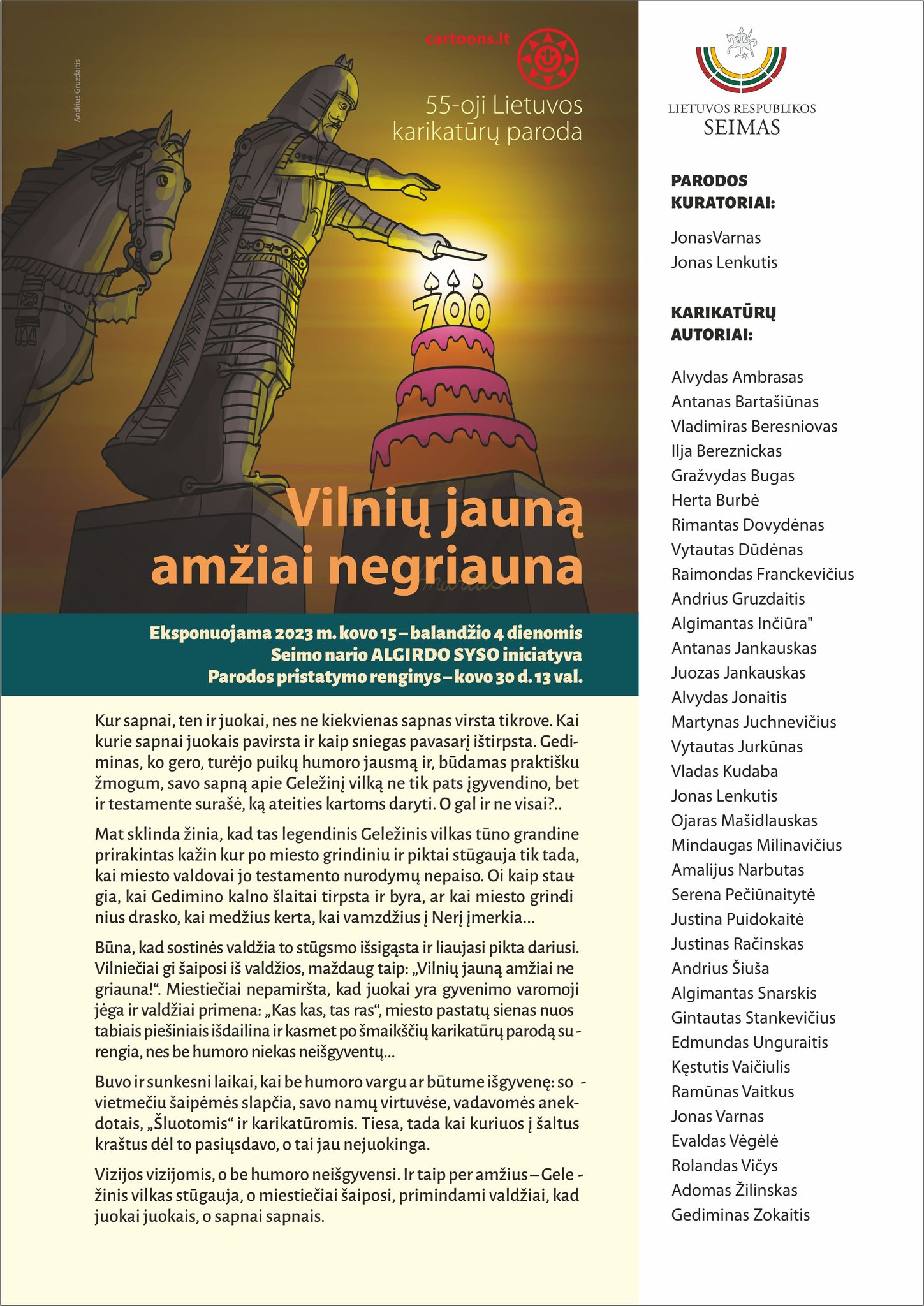 Andrius Gruzdaitis

cartoons.lt

55-oji Lietuvos karikatūrų paroda

700

Vilnių jauną amžiai negriauna

Eksponuojama 2023 m. kovo 15 – balandžio 4 dienomis
Seimo nario ALGIRDO SYSO iniciatyva
Parodos pristatymo renginys – kovo 30 d. 13 val.

Kur sapnai, ten ir juokai, nes ne kiekvienas sapnas virsta tikrove. Kai kurie sapnai juokais pavirsta ir kaip sniegas pavasarį ištirpsta. Gediminas, ko gero, turėjo puikų humoro jausmą ir, būdamas praktišku žmogum, savo sapną apie Geležinį vilką ne tik pats įgyvendino, bet ir testamente surašė, ką ateities kartoms daryti. O gal ir ne visai?..

Mat sklinda žinia, kad tas legendinis Geležinis vilkas tūno grandine prirakintas kažin kur po miesto grindiniu ir piktai stūgauja tik tada, kai miesto valdovai jo testamento nurodymų nepaiso. Oi kaip staugia, kai Gedimino kalno šlaitai tirpsta ir byra, ar kai miesto grindinius drasko, kai medžius kerta, kai vamzdžius į Nerį įmerkia...

Būna, kad sostinės valdžia to stūgsmo išsigąsta ir liaujasi pikta dariusi. Vilniečiai gi šaiposi iš valdžios, maždaug taip: „Vilnių jauną amžiai negriauna!“. Miestiečiai nepamiršta, kad juokai yra gyvenimo varomoji jėga ir valdžiai primena: „Kas kas, tas ras“, miesto pastatų sienas nuostabiais piešiniais išdailina ir kasmet po šmaikščių karikatūrų parodą surengia, nes be humoro niekas neišgyventų...

Buvo ir sunkesni laikai, kai be humoro vargu ar būtume išgyvenę: sovietmečiu šaipėmės slapčia, savo namų virtuvėse, vadavomės anekdotais, „Šluotomis“ ir karikatūromis. Tiesa, tada kai kuriuos į šaltus kraštus dėl to pasiųsdavo, o tai jau nejuokinga.

Vizijos vizijomis, o be humoro neišgyvensi. Ir taip per amžius – Geležinis vilkas stūgauja, o miestiečiai šaiposi, primindami valdžiai, kad juokai juokais, o sapnai sapnais.

LIETUVOS RESPUBLIKOS SEIMAS

PARODOS KURATORIAI:

JonasVarnas
Jonas Lenkutis

KARIKATŪRŲ AUTORIAI:

Alvydas Ambrasas
Antanas Bartašiūnas
Vladimiras Beresniovas
Ilja Bereznickas
Gražvydas Bugas
Herta Burbė
Rimantas Dovydėnas
Vytautas Dūdėnas
Raimondas Franckevičius
Andrius Gruzdaitis
Algimantas Inčiūra"
Antanas Jankauskas
Juozas Jankauskas
Alvydas Jonaitis
Martynas Juchnevičius
Vytautas Jurkūnas
Vladas Kudaba
Jonas Lenkutis
Ojaras Mašidlauskas
Mindaugas Milinavičius
Amalijus Narbutas
Serena Pečiūnaitytė
Justina Puidokaitė
Justinas Račinskas
Andrius Šiuša
Algimantas Snarskis
Gintautas Stankevičius
Edmundas Unguraitis
Kęstutis Vaičiulis
Ramūnas Vaitkus
Jonas Varnas
Evaldas Vėgėlė
Rolandas Vičys
Adomas Žilinskas
Gediminas Zokaitis